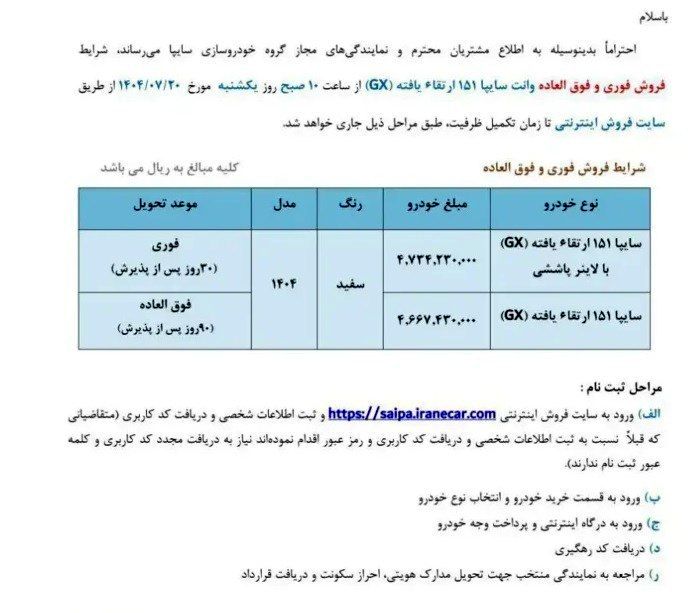 باسلام

احتراماً بدینوسیله به اطلاع مشتریان محترم و نمایندگی‌های مجاز گروه خودروسازی سایپا می‌رساند، شرایط فروش فوری و فوق العاده وانت سایپا ۱۵۱ ارتقاء یافته (GX) از ساعت ۱۰ صبح روز یکشنبه مورخ ۱۴۰۴/۰۷/۲۰ از طریق سایت فروش اینترنتی تا زمان تکمیل ظرفیت، طبق مراحل ذیل جاری خواهد شد.

شرایط فروش فوری و فوق العاده

کلیه مبالغ به ریال می باشد

| نوع خودرو | مبلغ خودرو | رنگ | مدل | موعد تحویل |
|---|---|---|---|---|
| سایپا ۱۵۱ ارتقاء یافته (GX) با لاینر پاششی | ۴،۷۳۴،۲۳۰،۰۰۰ | سفید | ۱۴۰۴ | فوری (۳۰روز پس از پذیرش) |
| سایپا ۱۵۱ ارتقاء یافته (GX) | ۴،۶۶۷،۴۳۰،۰۰۰ | سفید | ۱۴۰۴ | فوق العاده (۹۰روز پس از پذیرش) |

مراحل ثبت نام :

الف) ورود به سایت فروش اینترنتی https://saipa.iranecar.com و ثبت اطلاعات شخصی و دریافت کد کاربری (متقاضیانی که قبلاً نسبت به ثبت اطلاعات شخصی و دریافت کد کاربری و رمز عبور اقدام نموده‌اند نیاز به دریافت مجدد کد کاربری و کلمه عبور ثبت نام ندارند).

ب) ورود به قسمت خرید خودرو و انتخاب نوع خودرو

ج) ورود به درگاه اینترنتی و پرداخت وجه خودرو

د) دریافت کد رهگیری

ر) مراجعه به نمایندگی منتخب جهت تحویل مدارک هویتی، احراز سکونت و دریافت قرارداد